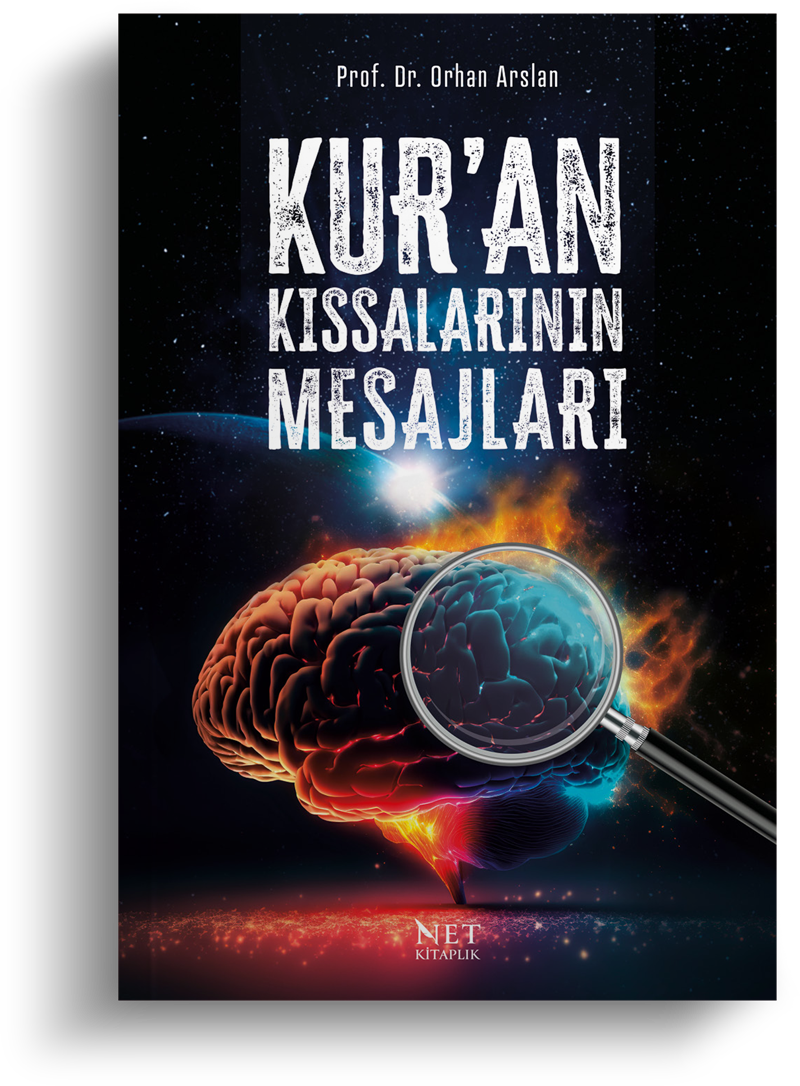 Prof. Dr. Orhan Arslan

KUR'AN KISSALARININ MESAJLARI

NET KİTAPLIK